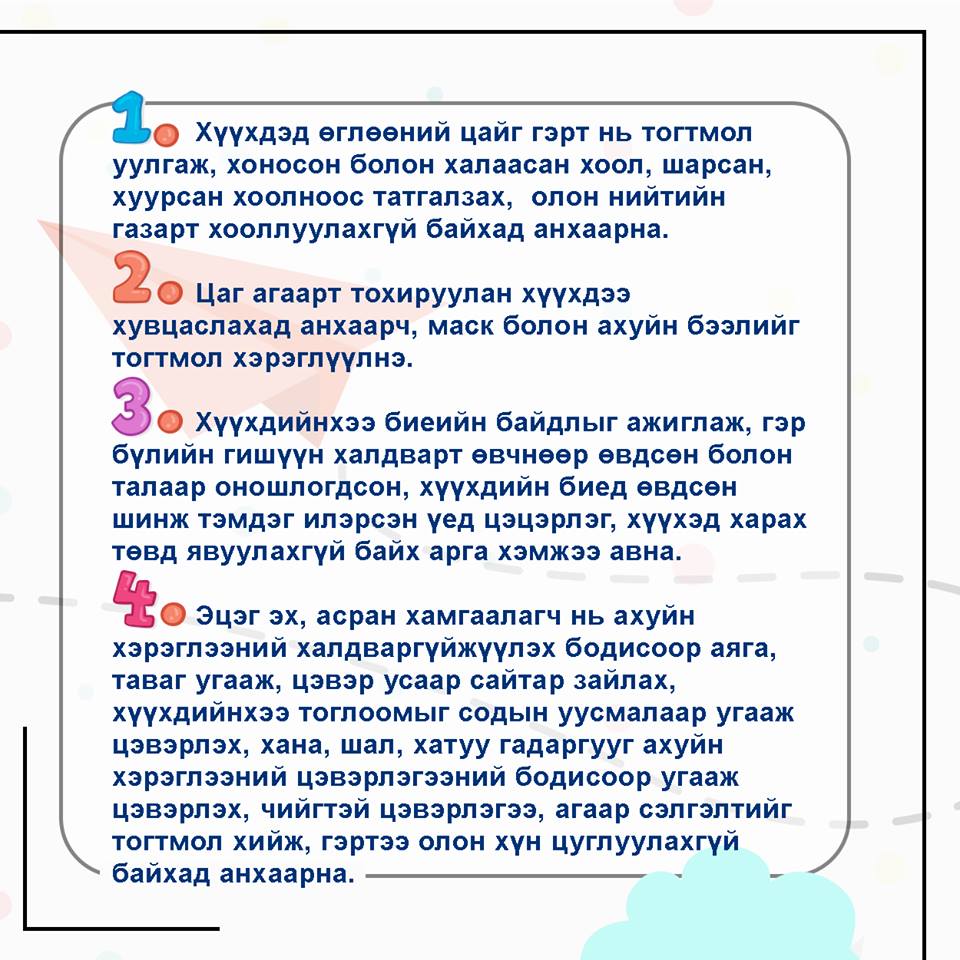 1. Хүүхдэд өглөөний цайг гэрт нь тогтмол уулгаж, хоносон болон халаасан хоол, шарсан, хуурсан хоолноос татгалзах, олон нийтийн газарт хооллуулахгүй байхад анхаарна.

2. Цаг агаарт тохируулан хүүхдээ хувцаслахад анхаарч, маск болон ахуйн бээлийг тогтмол хэрэглүүлнэ.

3. Хүүхдийнхээ биеийн байдлыг ажиглаж, гэр бүлийн гишүүн халдварт өвчнөөр өвдсөн болон талаар оношлогдсон, хүүхдийн биед өвдсөн шинж тэмдэг илэрсэн үед цэцэрлэг, хүүхэд харах төвд явуулахгүй байх арга хэмжээ авна.

4. Эцэг эх, асран хамгаалагч нь ахуйн хэрэглээний халдваргүйжүүлэх бодисоор аяга, таваг угааж, цэвэр усаар сайтар зайлах, хүүхдийнхээ тоглоомыг содын уусмалаар угааж цэвэрлэх, хана, шал, хатуу гадаргууг ахуйн хэрэглээний цэвэрлэгээний бодисоор угааж цэвэрлэх, чийгтэй цэвэрлэгээ, агаар сэлгэлтийг тогтмол хийж, гэртээ олон хүн цуглуулахгүй байхад анхаарна.